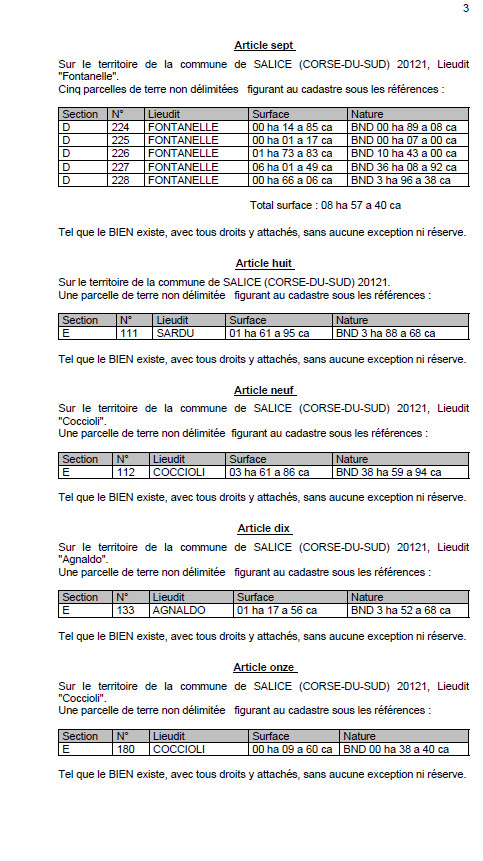 3

Article sept

Sur le territoire de la commune de SALICE (CORSE-DU-SUD) 20121, Lieudit "Fontanelle".
Cinq parcelles de terre non délimitées figurant au cadastre sous les références :

| Section | N° | Lieudit | Surface | Nature |
|---|---|---|---|---|
| D | 224 | FONTANELLE | 00 ha 14 a 85 ca | BND 00 ha 89 a 08 ca |
| D | 225 | FONTANELLE | 00 ha 01 a 17 ca | BND 00 ha 07 a 00 ca |
| D | 226 | FONTANELLE | 01 ha 73 a 83 ca | BND 10 ha 43 a 00 ca |
| D | 227 | FONTANELLE | 06 ha 01 a 49 ca | BND 36 ha 08 a 92 ca |
| D | 228 | FONTANELLE | 00 ha 66 a 06 ca | BND 3 ha 96 a 38 ca |

Total surface : 08 ha 57 a 40 ca

Tel que le BIEN existe, avec tous droits y attachés, sans aucune exception ni réserve.

Article huit

Sur le territoire de la commune de SALICE (CORSE-DU-SUD) 20121.
Une parcelle de terre non délimitée figurant au cadastre sous les références :

| Section | N° | Lieudit | Surface | Nature |
|---|---|---|---|---|
| E | 111 | SARDU | 01 ha 61 a 95 ca | BND 3 ha 88 a 68 ca |

Tel que le BIEN existe, avec tous droits y attachés, sans aucune exception ni réserve.

Article neuf

Sur le territoire de la commune de SALICE (CORSE-DU-SUD) 20121, Lieudit "Coccioli".
Une parcelle de terre non délimitée figurant au cadastre sous les références :

| Section | N° | Lieudit | Surface | Nature |
|---|---|---|---|---|
| E | 112 | COCCIOLI | 03 ha 61 a 86 ca | BND 38 ha 59 a 94 ca |

Tel que le BIEN existe, avec tous droits y attachés, sans aucune exception ni réserve.

Article dix

Sur le territoire de la commune de SALICE (CORSE-DU-SUD) 20121, Lieudit "Agnaldo".
Une parcelle de terre non délimitée figurant au cadastre sous les références :

| Section | N° | Lieudit | Surface | Nature |
|---|---|---|---|---|
| E | 133 | AGNALDO | 01 ha 17 a 56 ca | BND 3 ha 52 a 68 ca |

Tel que le BIEN existe, avec tous droits y attachés, sans aucune exception ni réserve.

Article onze

Sur le territoire de la commune de SALICE (CORSE-DU-SUD) 20121, Lieudit "Coccioli".
Une parcelle de terre non délimitée figurant au cadastre sous les références :

| Section | N° | Lieudit | Surface | Nature |
|---|---|---|---|---|
| E | 180 | COCCIOLI | 00 ha 09 a 60 ca | BND 00 ha 38 a 40 ca |

Tel que le BIEN existe, avec tous droits y attachés, sans aucune exception ni réserve.